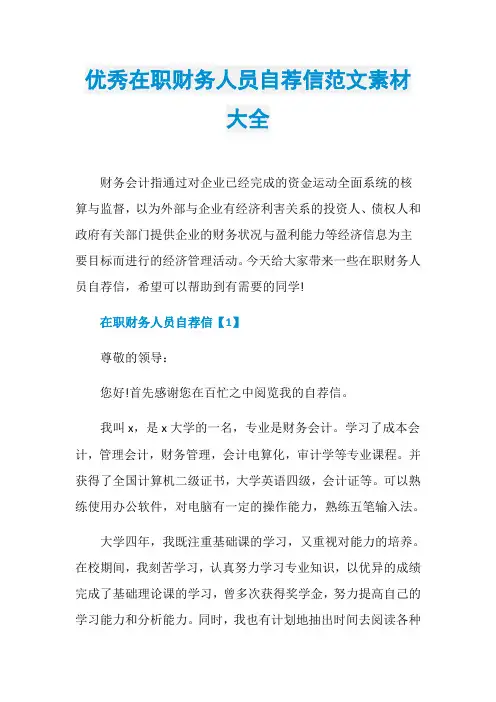 优秀在职财务人员自荐信范文素材大全

财务会计指通过对企业已经完成的资金运动全面系统的核算与监督，以为外部与企业有经济利害关系的投资人、债权人和政府有关部门提供企业的财务状况与盈利能力等经济信息为主要目标而进行的经济管理活动。今天给大家带来一些在职财务人员自荐信，希望可以帮助到有需要的同学!

在职财务人员自荐信【1】

尊敬的领导：

您好!首先感谢您在百忙之中阅览我的自荐信。

我叫 x，是 x 大学的一名，专业是财务会计。学习了成本会计，管理会计，财务管理，会计电算化，审计学等专业课程。并获得了全国计算机二级证书，大学英语四级，会计证等。可以熟练使用办公软件，对电脑有一定的操作能力，熟练五笔输入法。

大学四年，我既注重基础课的学习，又重视对能力的培养。在校期间，我刻苦学习，认真努力学习专业知识，以优异的成绩完成了基础理论课的学习，曾多次获得奖学金，努力提高自己的学习能力和分析能力。同时，我也有计划地抽出时间去阅读各种